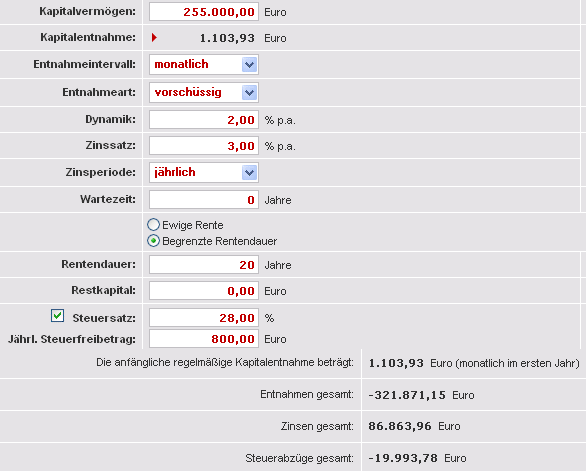 Kapitalvermögen: 255.000,00 Euro

Kapitalentnahme: 1.103,93 Euro

Entnahmeintervall: monatlich

Entnahmeart: vorschüssig

Dynamik: 2,00 % p.a.

Zinssatz: 3,00 % p.a.

Zinsperiode: jährlich

Wartezeit: 0 Jahre

Ewige Rente
Begrenzte Rentendauer

Rentendauer: 20 Jahre

Restkapital: 0,00 Euro

Steuersatz: 28,00 %

Jährl. Steuerfreibetrag: 800,00 Euro

Die anfängliche regelmäßige Kapitalentnahme beträgt: 1.103,93 Euro (monatlich im ersten Jahr)

Entnahmen gesamt: -321.871,15 Euro

Zinsen gesamt: 86.863,96 Euro

Steuerabzüge gesamt: -19.993,78 Euro